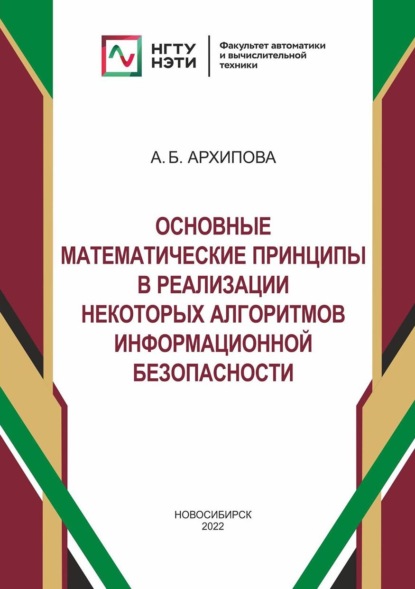 НГТУ
НЭТИ

Факультет автоматики и вычислительной техники

А. Б. АРХИПОВА

ОСНОВНЫЕ МАТЕМАТИЧЕСКИЕ ПРИНЦИПЫ В РЕАЛИЗАЦИИ НЕКОТОРЫХ АЛГОРИТМОВ ИНФОРМАЦИОННОЙ БЕЗОПАСНОСТИ

НОВОСИБИРСК
2022